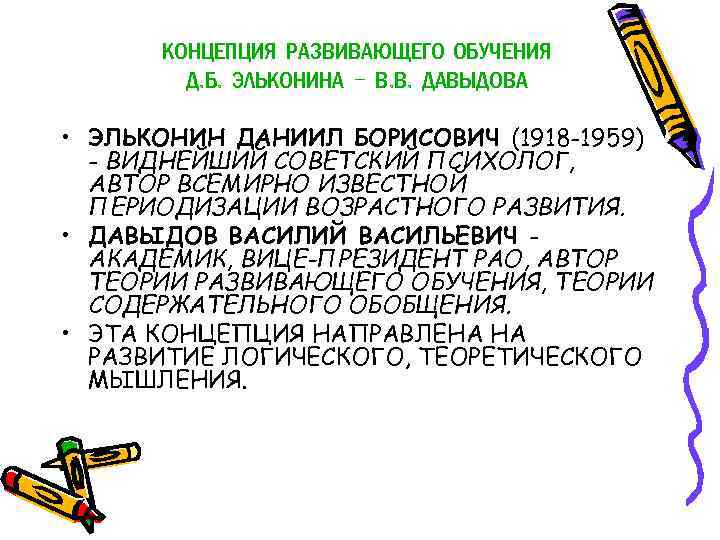 КОНЦЕПЦИЯ РАЗВИВАЮЩЕГО ОБУЧЕНИЯ
Д.Б. ЭЛЬКОНИНА – В.В. ДАВЫДОВА

• ЭЛЬКОНИН ДАНИИЛ БОРИСОВИЧ (1918-1959) - ВИДНЕЙШИЙ СОВЕТСКИЙ ПСИХОЛОГ, АВТОР ВСЕМИРНО ИЗВЕСТНОЙ ПЕРИОДИЗАЦИИ ВОЗРАСТНОГО РАЗВИТИЯ.
• ДАВЫДОВ ВАСИЛИЙ ВАСИЛЬЕВИЧ - АКАДЕМИК, ВИЦЕ-ПРЕЗИДЕНТ РАО, АВТОР ТЕОРИИ РАЗВИВАЮЩЕГО ОБУЧЕНИЯ, ТЕОРИИ СОДЕРЖАТЕЛЬНОГО ОБОБЩЕНИЯ.
• ЭТА КОНЦЕПЦИЯ НАПРАВЛЕНА НА РАЗВИТИЕ ЛОГИЧЕСКОГО, ТЕОРЕТИЧЕСКОГО МЫШЛЕНИЯ.